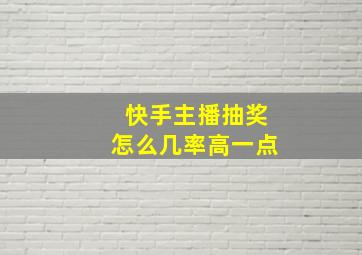 快手主播抽奖
怎么几率高一点